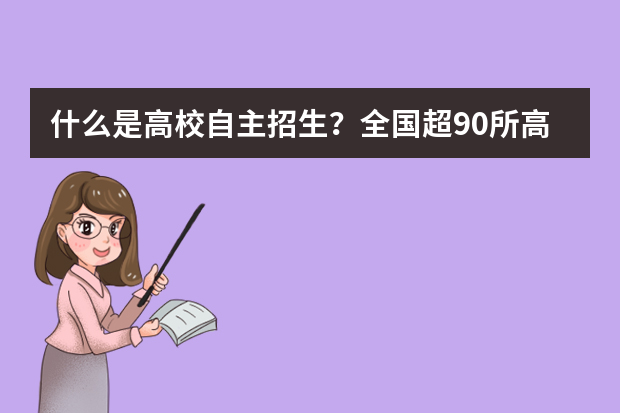 什么是高校自主招生？全国超90所高